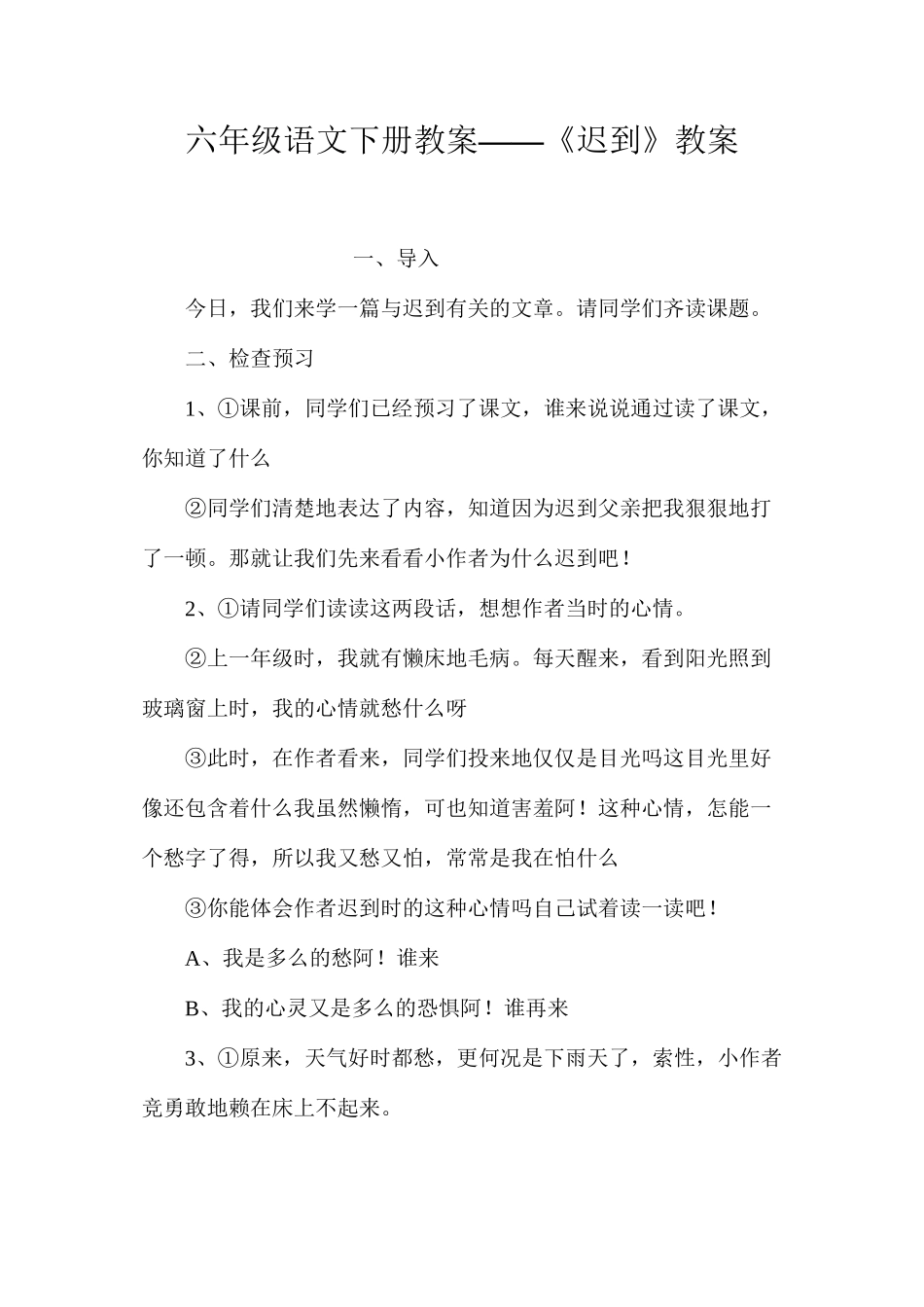 六年级语文下册教案——《迟到》教案

一、导入

今日，我们来学一篇与迟到有关的文章。请同学们齐读课题。

二、检查预习

1、①课前，同学们已经预习了课文，谁来说说通过读了课文，你知道了什么

②同学们清楚地表达了内容，知道因为迟到父亲把我狠狠地打了一顿。那就让我们先来看看小作者为什么迟到吧！

2、①请同学们读读这两段话，想想作者当时的心情。

②上一年级时，我就有懒床地毛病。每天醒来，看到阳光照到玻璃窗上时，我的心情就愁什么呀

③此时，在作者看来，同学们投来地仅仅是目光吗这目光里好像还包含着什么我虽然懒惰，可也知道害羞阿！这种心情，怎能一个愁字了得，所以我又愁又怕，常常是我在怕什么

③你能体会作者迟到时的这种心情吗自己试着读一读吧！

A、我是多么的愁阿！谁来

B、我的心灵又是多么的恐惧阿！谁再来

3、①原来，天气好时都愁，更何况是下雨天了，索性，小作者竞勇敢地赖在床上不起来。